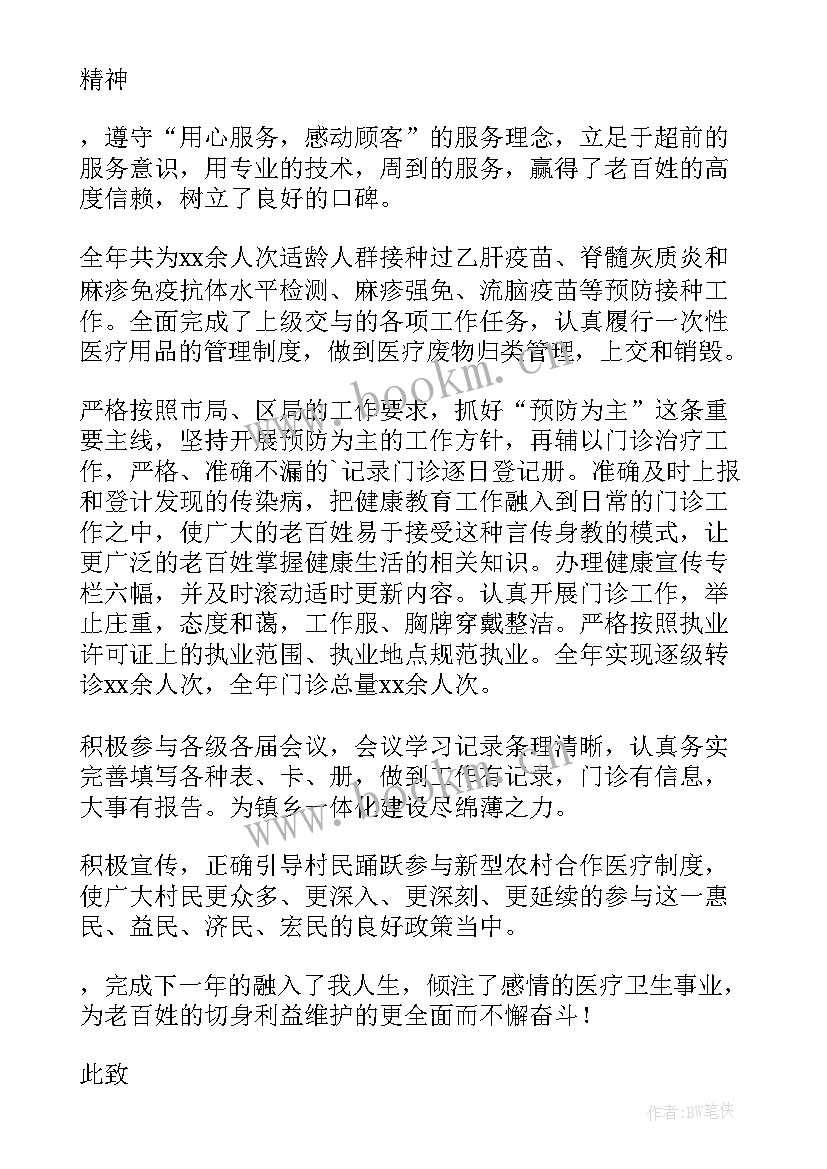 精神

，遵守“用心服务，感动顾客”的服务理念，立足于超前的服务意识，用专业的技术，周到的服务，赢得了老百姓的高度信赖，树立了良好的口碑。

全年共为xx余人次适龄人群接种过乙肝疫苗、脊髓灰质炎和麻疹免疫抗体水平检测、麻疹强免、流脑疫苗等预防接种工作。全面完成了上级交与的各项工作任务，认真履行一次性医疗用品的管理制度，做到医疗废物归类管理，上交和销毁。

严格按照市局、区局的工作要求，抓好“预防为主”这条重要主线，坚持开展预防为主的工作方针，再辅以门诊治疗工作，严格、准确不漏的`记录门诊逐日登记册。准确及时上报和登计发现的传染病，把健康教育工作融入到日常的门诊工作之中，使广大的老百姓易于接受这种言传身教的模式，让更广泛的老百姓掌握健康生活的相关知识。办理健康宣传专栏六幅，并及时滚动适时更新内容。认真开展门诊工作，举止庄重，态度和蔼，工作服、胸牌穿戴整洁。严格按照执业许可证上的执业范围、执业地点规范执业。全年实现逐级转诊xx余人次，全年门诊总量xx余人次。

积极参与各级各届会议，会议学习记录条理清晰，认真务实完善填写各种表、卡、册，做到工作有记录，门诊有信息，大事有报告。为镇乡一体化建设尽绵薄之力。

积极宣传，正确引导村民踊跃参与新型农村合作医疗制度，使广大村民更众多、更深入、更深刻、更延续的参与这一惠民、益民、济民、宏民的良好政策当中。

，完成下一年的融入了我人生，倾注了感情的医疗卫生事业，为老百姓的切身利益维护的更全面而不懈奋斗！

此致

www.bookm.com

作者:BW笔侠